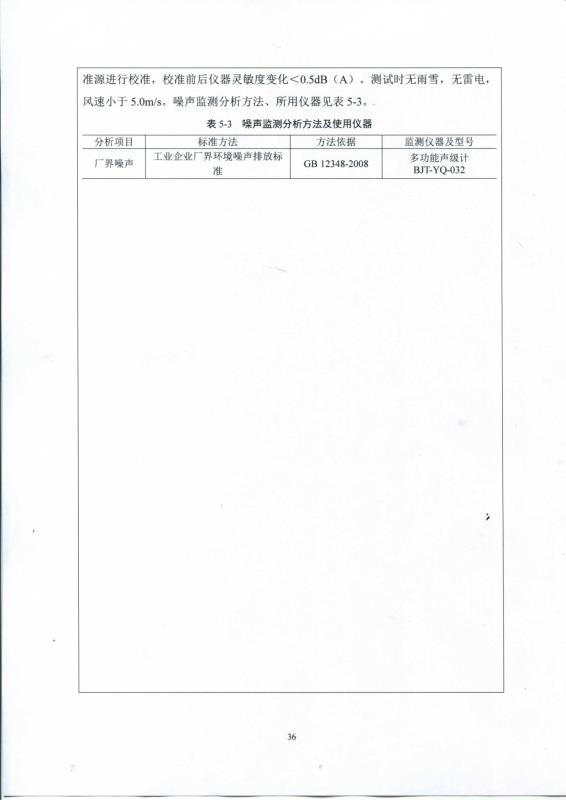 准源进行校准，校准前后仪器灵敏度变化＜0.5dB（A）。测试时无雨雪，无雷电，风速小于 5.0m/s。噪声监测分析方法、所用仪器见表 5-3。

表 5-3 噪声监测分析方法及使用仪器

| 分析项目 | 标准方法 | 方法依据 | 监测仪器及型号 |
|---|---|---|---|
| 厂界噪声 | 工业企业厂界环境噪声排放标准 | GB 12348-2008 | 多功能声级计 BJT-YQ-032 |

36